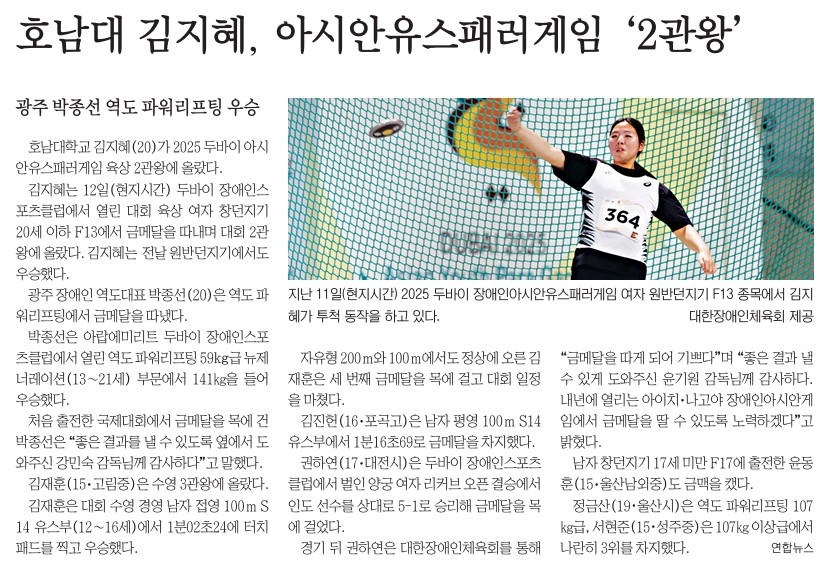 호남대 김지혜, 아시안유스패러게임 '2관왕'

광주 박종선 역도 파워리프팅 우승

호남대학교 김지혜(20)가 2025 두바이 아시안유스패러게임 육상 2관왕에 올랐다.

김지혜는 12일(현지시간) 두바이 장애인스포츠클럽에서 열린 대회 육상 여자 창던지기 20세 이하 F13에서 금메달을 따내며 대회 2관왕에 올랐다. 김지혜는 전날 원반던지기에서도 우승했다.

광주 장애인 역도대표 박종선(20)은 역도 파워리프팅에서 금메달을 따냈다.

박종선은 아랍에미리트 두바이 장애인스포츠클럽에서 열린 역도 파워리프팅 59kg급 뉴제너레이션(13~21세) 부문에서 141kg을 들어 우승했다.

처음 출전한 국제대회에서 금메달을 목에 건 박종선은 "좋은 결과를 낼 수 있도록 옆에서 도와주신 강민숙 감독님께 감사하다"고 말했다.

김재훈(15·고림중)은 수영 3관왕에 올랐다.

김재훈은 대회 수영 경영 남자 접영 100m S14 유스부(12~16세)에서 1분02초24에 터치패드를 찍고 우승했다.

364
DUBAI 2025

지난 11일(현지시간) 2025 두바이 장애인아시안유스패러게임 여자 원반던지기 F13 종목에서 김지혜가 투척 동작을 하고 있다. 대한장애인체육회 제공

자유형 200m와 100m에서도 정상에 오른 김재훈은 세 번째 금메달을 목에 걸고 대회 일정을 마쳤다.

김진헌(16·포곡고)은 남자 평영 100m S14 유스부에서 1분16초69로 금메달을 차지했다.

권하연(17·대전시)은 두바이 장애인스포츠클럽에서 벌인 양궁 여자 리커브 오픈 결승에서 인도 선수를 상대로 5-1로 승리해 금메달을 목에 걸었다.

경기 뒤 권하연은 대한장애인체육회를 통해 "금메달을 따게 되어 기쁘다"며 "좋은 결과 낼 수 있게 도와주신 윤기원 감독님께 감사하다. 내년에 열리는 아이치·나고야 장애인아시안게임에서 금메달을 딸 수 있도록 노력하겠다"고 밝혔다.

남자 창던지기 17세 미만 F17에 출전한 운동훈(15·울산남외중)도 금맥을 캤다.

정금산(19·울산시)은 역도 파워리프팅 107kg급, 서현준(15·성주중)은 107kg 이상급에서 나란히 3위를 차지했다. 연합뉴스